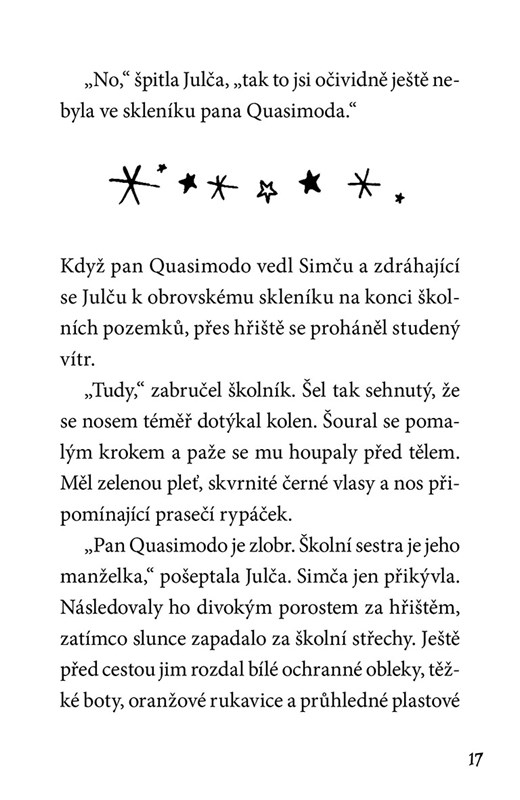 „No,“ špitla Julča, „tak to jsi očividně ještě nebyla ve skleníku pana Quasimoda.“

Když pan Quasimodo vedl Simču a zdráhající se Julču k obrovskému skleníku na konci školních pozemků, přes hřiště se proháněl studený vítr.

„Tudy,“ zabručel školník. Šel tak sehnutý, že se nosem téměř dotýkal kolen. Šoural se pomalým krokem a paže se mu houpaly před tělem. Měl zelenou pleť, skvrnité černé vlasy a nos připomínající prasečí rypáček.

„Pan Quasimodo je zlobr. Školní sestra je jeho manželka,“ pošeptala Julča. Simča jen přikývla. Následovaly ho divokým porostem za hřištěm, zatímco slunce zapadalo za školní střechy. Ještě před cestou jim rozdal bílé ochranné obleky, těžké boty, oranžové rukavice a průhledné plastové

17